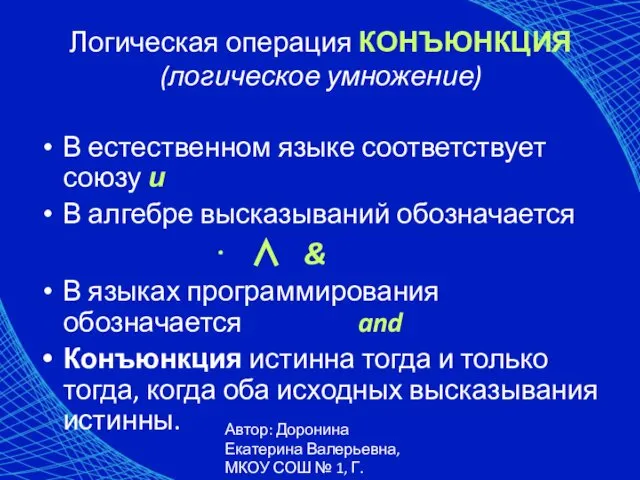 Логическая операция КОНЪЮНКЦИЯ
(логическое умножение)

• В естественном языке соответствует союзу и
• В алгебре высказываний обозначается
$\cdot$ $\wedge$ &
• В языках программирования обозначается and
• Конъюнкция истинна тогда и только тогда, когда оба исходных высказывания истинны.

Автор: Доронина Екатерина Валерьевна, МКОУ СОШ № 1, Г.